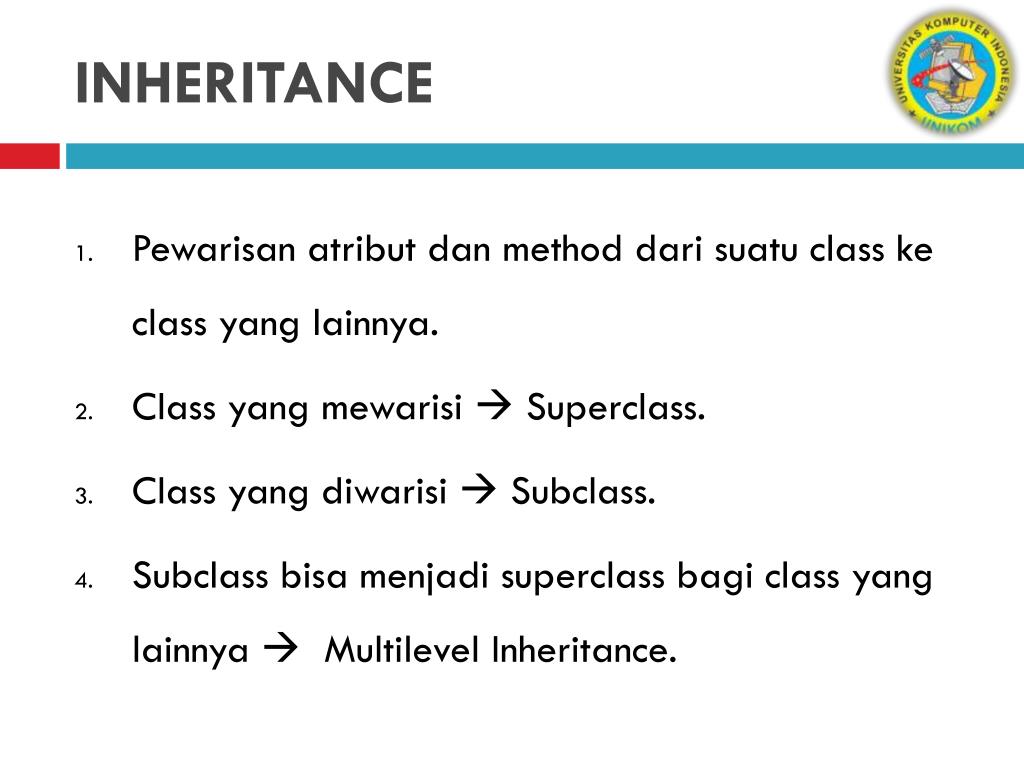 INHERITANCE

UNIVERSITAS KOMPUTER INDONESIA
UNIKOM

1. Pewarisan atribut dan method dari suatu class ke class yang lainnya.
2. Class yang mewarisi → Superclass.
3. Class yang diwarisi → Subclass.
4. Subclass bisa menjadi superclass bagi class yang lainnya → Multilevel Inheritance.